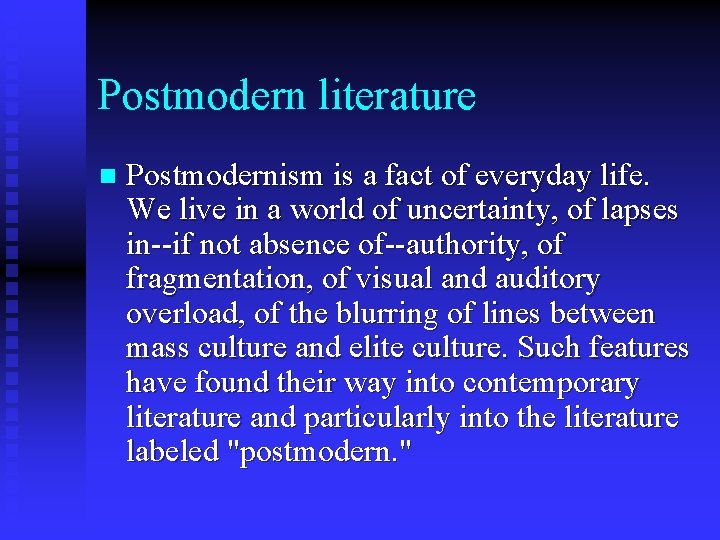 Postmodern literature

• Postmodernism is a fact of everyday life. We live in a world of uncertainty, of lapses in--if not absence of--authority, of fragmentation, of visual and auditory overload, of the blurring of lines between mass culture and elite culture. Such features have found their way into contemporary literature and particularly into the literature labeled "postmodern."